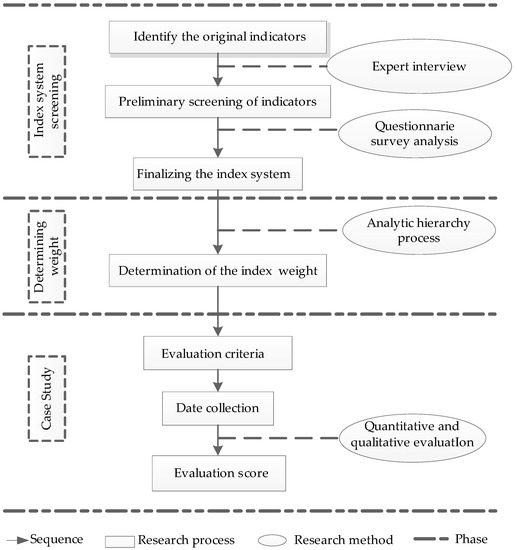 Index system screening

Identify the original indicators

Expert interview

Preliminary screening of indicators

Questionnarie survey analysis

Finalizing the index system

Determining weight

Analytic hierarchy process

Determination of the index weight

Case Study

Evaluation criteria

Date collection

Quantitative and qualitative evaluatIon

Evaluation score

Sequence
Research process
Research method
Phase